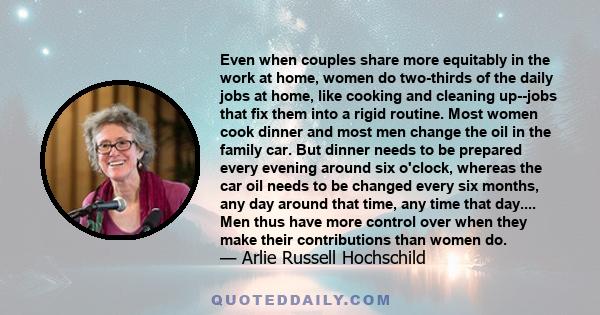 Even when couples share more equitably in the work at home, women do two-thirds of the daily jobs at home, like cooking and cleaning up--jobs that fix them into a rigid routine. Most women cook dinner and most men change the oil in the family car. But dinner needs to be prepared every evening around six o'clock, whereas the car oil needs to be changed every six months, any day around that time, any time that day.... Men thus have more control over when they make their contributions than women do.
— Arlie Russell Hochschild

QUOTEDDAILY.COM